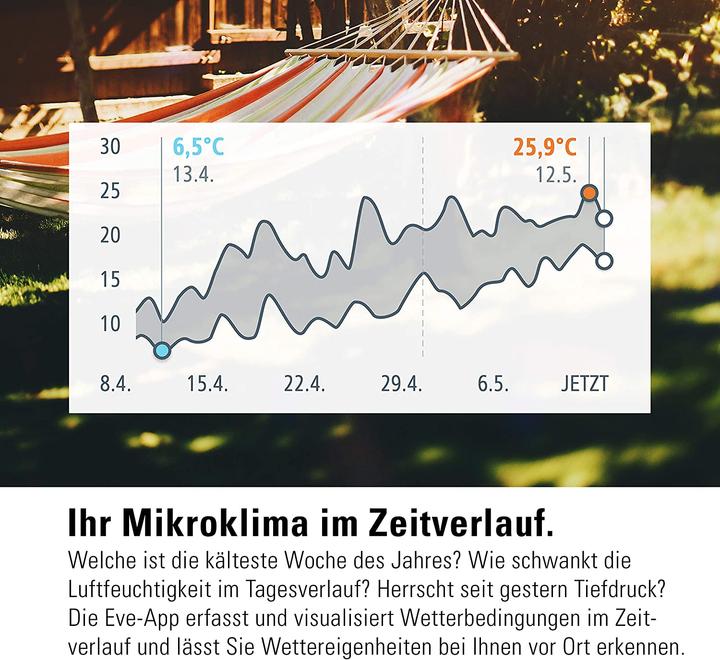 30
25
20
15
10

6,5°C
13.4.

25,9°C
12.5.

8.4. 15.4. 22.4. 29.4. 6.5. JETZT

Ihr Mikroklima im Zeitverlauf.

Welche ist die kälteste Woche des Jahres? Wie schwankt die Luftfeuchtigkeit im Tagesverlauf? Herrscht seit gestern Tiefdruck? Die Eve-App erfasst und visualisiert Wetterbedingungen im Zeitverlauf und lässt Sie Wettereigenheiten bei Ihnen vor Ort erkennen.